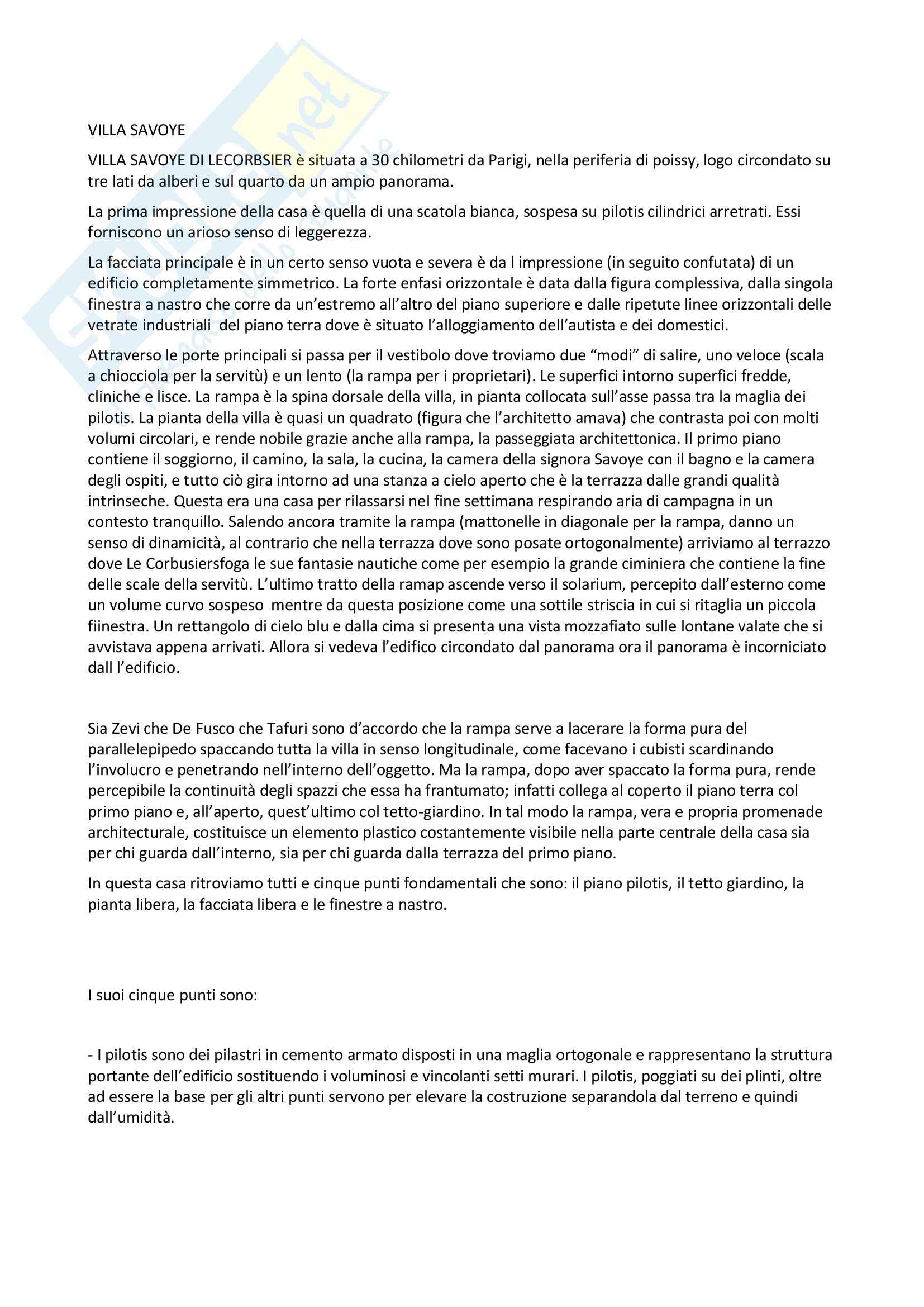 VILLA SAVOYE

VILLA SAVOYE DI LECORBSIER è situata a 30 chilometri da Parigi, nella periferia di poissy, logo circondato su tre lati da alberi e sul quarto da un ampio panorama.

La prima impressione della casa è quella di una scatola bianca, sospesa su pilotis cilindrici arretrati. Essi forniscono un arioso senso di leggerezza.

La facciata principale è in un certo senso vuota e severa è da l impressione (in seguito confutata) di un edificio completamente simmetrico. La forte enfasi orizzontale è data dalla figura complessiva, dalla singola finestra a nastro che corre da un'estremo all'altro del piano superiore e dalle ripetute linee orizzontali delle vetrate industriali del piano terra dove è situato l'alloggiamento dell'autista e dei domestici.

Attraverso le porte principali si passa per il vestibolo dove troviamo due "modi" di salire, uno veloce (scala a chiocciola per la servitù) e un lento (la rampa per i proprietari). Le superfici intorno superfici fredde, cliniche e lisce. La rampa è la spina dorsale della villa, in pianta collocata sull'asse passa tra la maglia dei pilotis. La pianta della villa è quasi un quadrato (figura che l'architetto amava) che contrasta poi con molti volumi circolari, e rende nobile grazie anche alla rampa, la passeggiata architettonica. Il primo piano contiene il soggiorno, il camino, la sala, la cucina, la camera della signora Savoye con il bagno e la camera degli ospiti, e tutto ciò gira intorno ad una stanza a cielo aperto che è la terrazza dalle grandi qualità intrinseche. Questa era una casa per rilassarsi nel fine settimana respirando aria di campagna in un contesto tranquillo. Salendo ancora tramite la rampa (mattonelle in diagonale per la rampa, danno un senso di dinamicità, al contrario che nella terrazza dove sono posate ortogonalmente) arriviamo al terrazzo dove Le Corbusiersfoga le sue fantasie nautiche come per esempio la grande ciminiera che contiene la fine delle scale della servitù. L'ultimo tratto della ramap ascende verso il solarium, percepito dall'esterno come un volume curvo sospeso mentre da questa posizione come una sottile striscia in cui si ritaglia un piccola fiinestra. Un rettangolo di cielo blu e dalla cima si presenta una vista mozzafiato sulle lontane valate che si avvistava appena arrivati. Allora si vedeva l'edifico circondato dal panorama ora il panorama è incorniciato dall l'edificio.

Sia Zevi che De Fusco che Tafuri sono d'accordo che la rampa serve a lacerare la forma pura del parallelepipedo spaccando tutta la villa in senso longitudinale, come facevano i cubisti scardinando l'involucro e penetrando nell'interno dell'oggetto. Ma la rampa, dopo aver spaccato la forma pura, rende percepibile la continuità degli spazzi che essa ha frantumato; infatti collega al coperto il piano terra col primo piano e, all'aperto, quest'ultimo col tetto-giardino. In tal modo la rampa, vera e propria promenade architecturale, costituisce un elemento plastico costantemente visibile nella parte centrale della casa sia per chi guarda dall'interno, sia per chi guarda dalla terrazza del primo piano.

In questa casa ritroviamo tutti e cinque punti fondamentali che sono: il piano pilotis, il tetto giardino, la pianta libera, la facciata libera e le finestre a nastro.

I suoi cinque punti sono:

- I pilotis sono dei pilastri in cemento armato disposti in una maglia ortogonale e rappresentano la struttura portante dell'edificio sostituendo i voluminosi e vincolanti setti murari. I pilotis, poggiati su dei plinti, oltre ad essere la base per gli altri punti servono per elevare la costruzione separandola dal terreno e quindi dall'umidità.